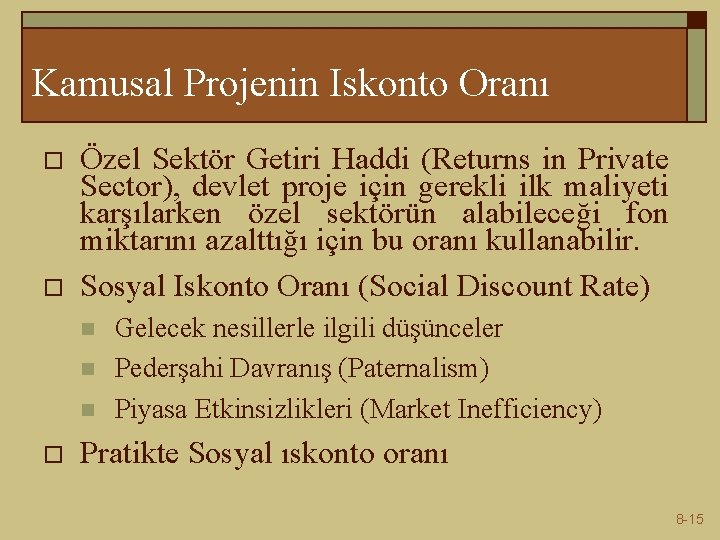 Kamusal Projenin Iskonto Oranı

Özel Sektör Getiri Haddi (Returns in Private Sector), devlet proje için gerekli ilk maliyeti karşılarken özel sektörün alabileceği fon miktarını azalttığı için bu oranı kullanabilir.

Sosyal Iskonto Oranı (Social Discount Rate)

Gelecek nesillerle ilgili düşünceler

Pederşahi Davranış (Paternalism)

Piyasa Etkinsizlikleri (Market Inefficiency)

Pratikte Sosyal ıskonto oranı

8-15